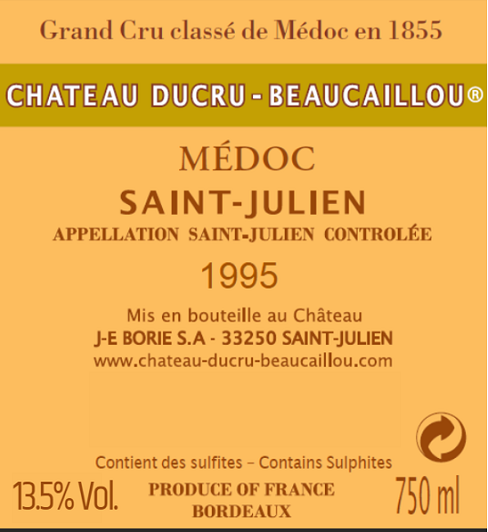 Grand Cru classé de Médoc en 1855

CHATEAU DUCRU - BEAUCAILLOU®

MÉDOC

SAINT-JULIEN

APPELLATION SAINT-JULIEN CONTROLÉE

1995

Mis en bouteille au Château

J-E BORIE S.A - 33250 SAINT-JULIEN

www.chateau-ducru-beaucaillou.com

Contient des sulfites – Contains Sulphites

13.5% Vol.

PRODUCE OF FRANCE
BORDEAUX

750 ml